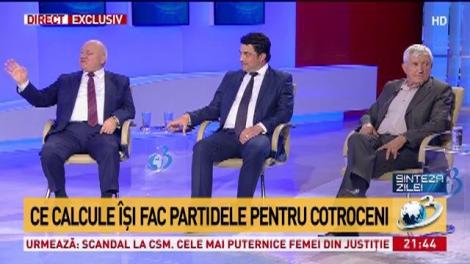 DIRECT EXCLUSIV

HD

SINTEZA ZILEI

CE CALCULE ÎȘI FAC PARTIDELE PENTRU COTROCENI

URMEAZĂ: SCANDAL LA CSM. CELE MAI PUTERNICE FEMEI DIN JUSTIȚIE

21:44